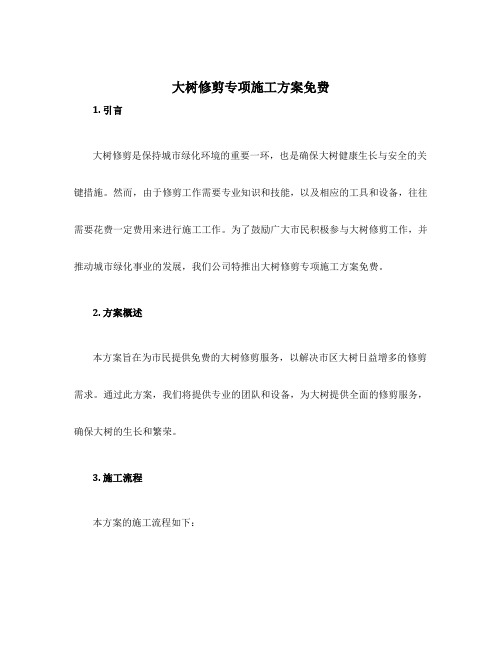 大树修剪专项施工方案免费

1. 引言

大树修剪是保持城市绿化环境的重要一环，也是确保大树健康生长与安全的关键措施。然而，由于修剪工作需要专业知识和技能，以及相应的工具和设备，往往需要花费一定费用来进行施工工作。为了鼓励广大市民积极参与大树修剪工作，并推动城市绿化事业的发展，我们公司特推出大树修剪专项施工方案免费。

2. 方案概述

本方案旨在为市民提供免费的大树修剪服务，以解决市区大树日益增多的修剪需求。通过此方案，我们将提供专业的团队和设备，为大树提供全面的修剪服务，确保大树的生长和繁荣。

3. 施工流程

本方案的施工流程如下：